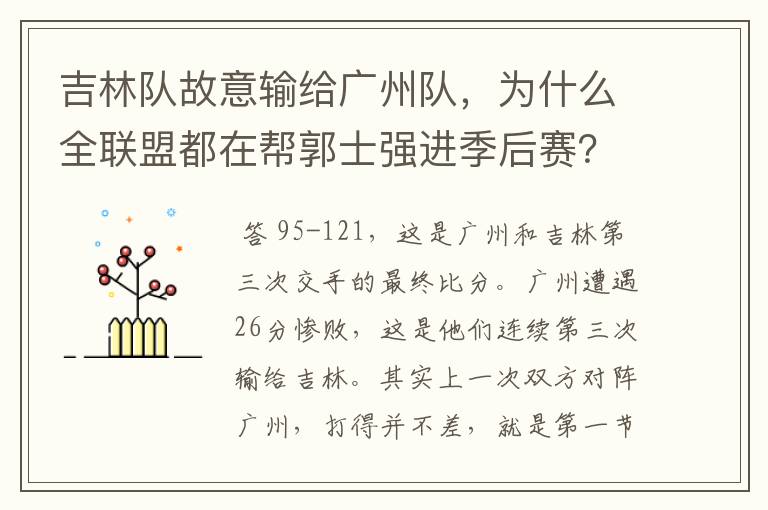 吉林队故意输给广州队，为什么全联盟都在帮郭士强进季后赛?

答 95-121，这是广州和吉林第三次交手的最终比分。广州遭遇26分惨败，这是他们连续第三次输给吉林。其实上一次双方对阵广州，打得并不差，就是第一节